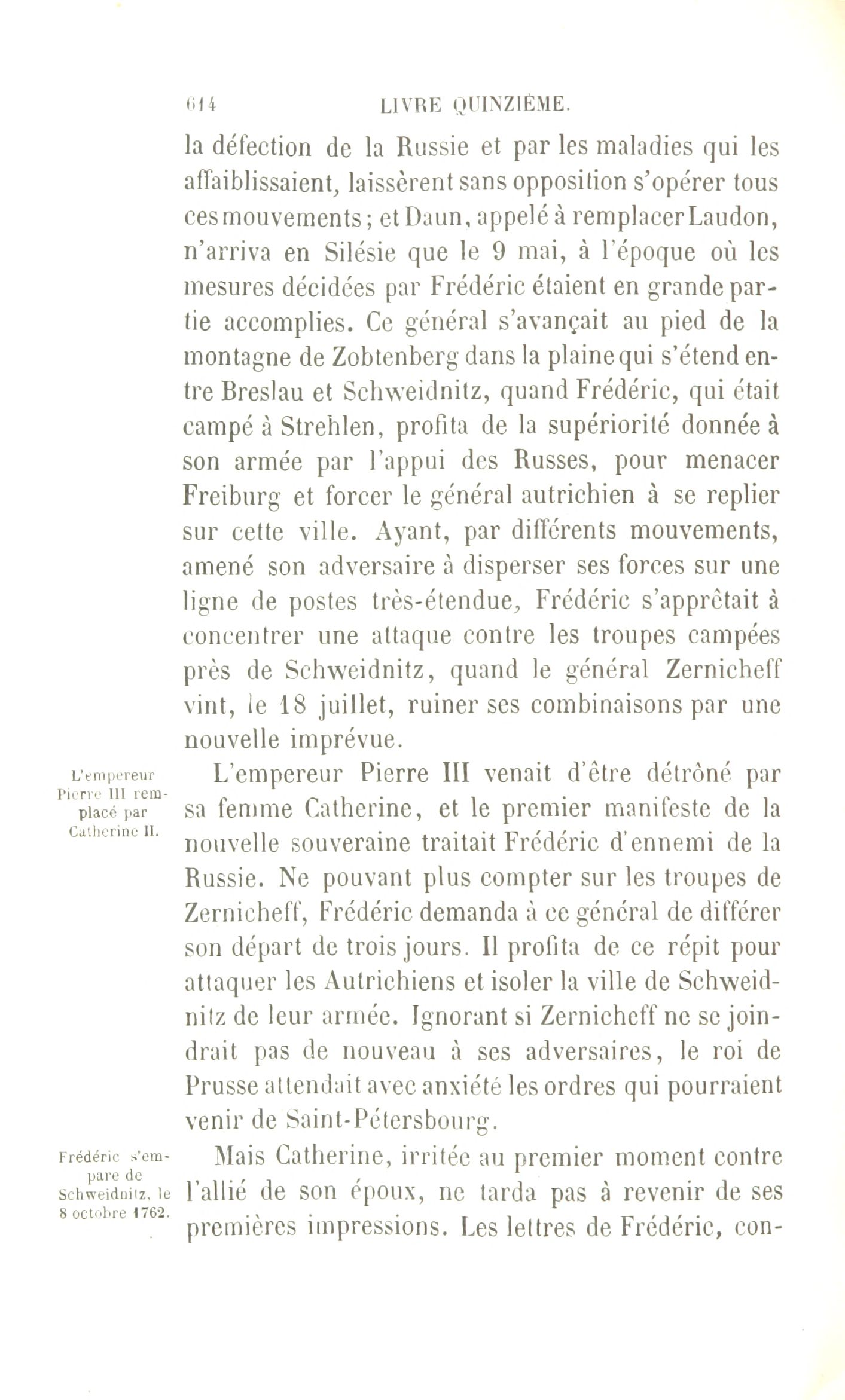 614 LIVRE QUINZIÈME.

la défection de la Russie et par les maladies qui les affaiblissaient, laissèrent sans opposition s'opérer tous ces mouvements; et Daun, appelé à remplacer Laudon, n'arriva en Silésie que le 9 mai, à l'époque où les mesures décidées par Frédéric étaient en grande partie accomplies. Ce général s'avançait au pied de la montagne de Zobtenberg dans la plaine qui s'étend entre Breslau et Schweidnitz, quand Frédéric, qui était campé à Strehlen, profita de la supériorité donnée à son armée par l'appui des Russes, pour menacer Freiburg et forcer le général autrichien à se replier sur cette ville. Ayant, par différents mouvements, amené son adversaire à disperser ses forces sur une ligne de postes très-étendue, Frédéric s'apprêtait à concentrer une attaque contre les troupes campées près de Schweidnitz, quand le général Zernicheff vint, le 18 juillet, ruiner ses combinaisons par une nouvelle imprévue.

L'empereur Pierre III remplacé par Catherine II.

L'empereur Pierre III venait d'être détrôné par sa femme Catherine, et le premier manifeste de la nouvelle souveraine traitait Frédéric d'ennemi de la Russie. Ne pouvant plus compter sur les troupes de Zernicheff, Frédéric demanda à ce général de différer son départ de trois jours. Il profita de ce répit pour attaquer les Autrichiens et isoler la ville de Schweidnitz de leur armée. Ignorant si Zernicheff ne se joindrait pas de nouveau à ses adversaires, le roi de Prusse attendait avec anxiété les ordres qui pourraient venir de Saint-Pétersbourg.

Frédéric s'empare de Schweidnitz, le 8 octobre 1762.

Mais Catherine, irritée au premier moment contre l'allié de son époux, ne tarda pas à revenir de ses premières impressions. Les lettres de Frédéric, con-